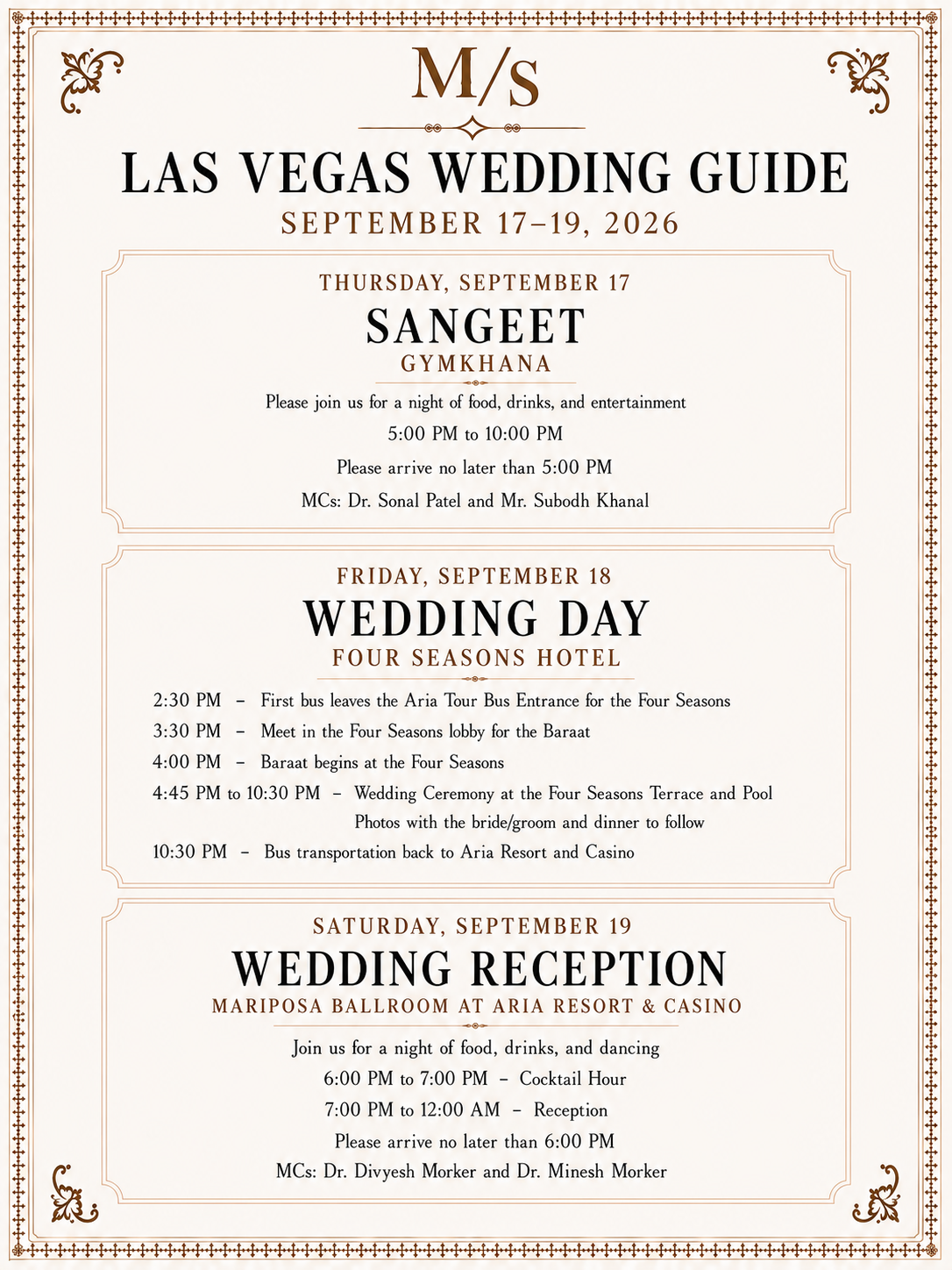 M/S

LAS VEGAS WEDDING GUIDE

SEPTEMBER 17–19, 2026

THURSDAY, SEPTEMBER 17

SANGEET

GYMKHANA

Please join us for a night of food, drinks, and entertainment

5:00 PM to 10:00 PM

Please arrive no later than 5:00 PM

MCs: Dr. Sonal Patel and Mr. Subodh Khanal

FRIDAY, SEPTEMBER 18

WEDDING DAY

FOUR SEASONS HOTEL

2:30 PM – First bus leaves the Aria Tour Bus Entrance for the Four Seasons

3:30 PM – Meet in the Four Seasons lobby for the Baraat

4:00 PM – Baraat begins at the Four Seasons

4:45 PM to 10:30 PM – Wedding Ceremony at the Four Seasons Terrace and Pool

Photos with the bride/groom and dinner to follow

10:30 PM – Bus transportation back to Aria Resort and Casino

SATURDAY, SEPTEMBER 19

WEDDING RECEPTION

MARIPOSA BALLROOM AT ARIA RESORT & CASINO

Join us for a night of food, drinks, and dancing

6:00 PM to 7:00 PM – Cocktail Hour

7:00 PM to 12:00 AM – Reception

Please arrive no later than 6:00 PM

MCs: Dr. Divyesh Morker and Dr. Minesh Morker